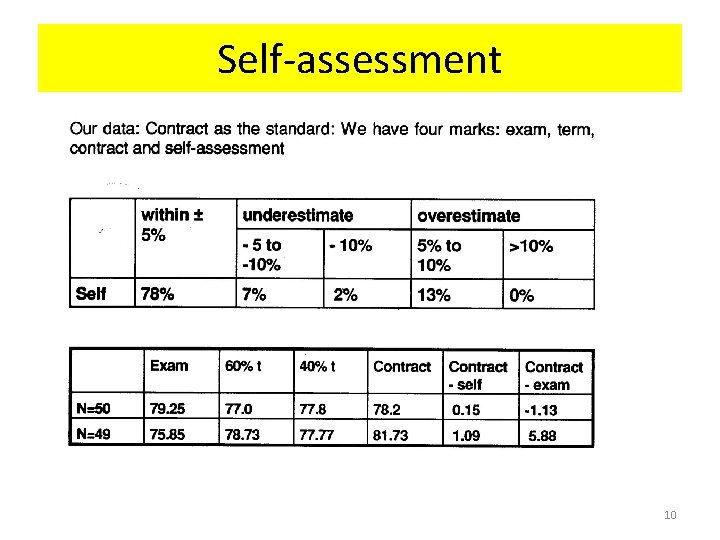 Self-assessment

Our data: Contract as the standard: We have four marks: exam, term, contract and self-assessment

| | within ± 5% | underestimate | | overestimate | |
|---|---|---|---|---|---|
| | | - 5 to -10% | - 10% | 5% to 10% | >10% |
| Self | 78% | 7% | 2% | 13% | 0% |

| | Exam | 60% t | 40% t | Contract | Contract - self | Contract - exam |
|---|---|---|---|---|---|---|
| N=50 | 79.25 | 77.0 | 77.8 | 78.2 | 0.15 | -1.13 |
| N=49 | 75.85 | 78.73 | 77.77 | 81.73 | 1.09 | 5.88 |

10